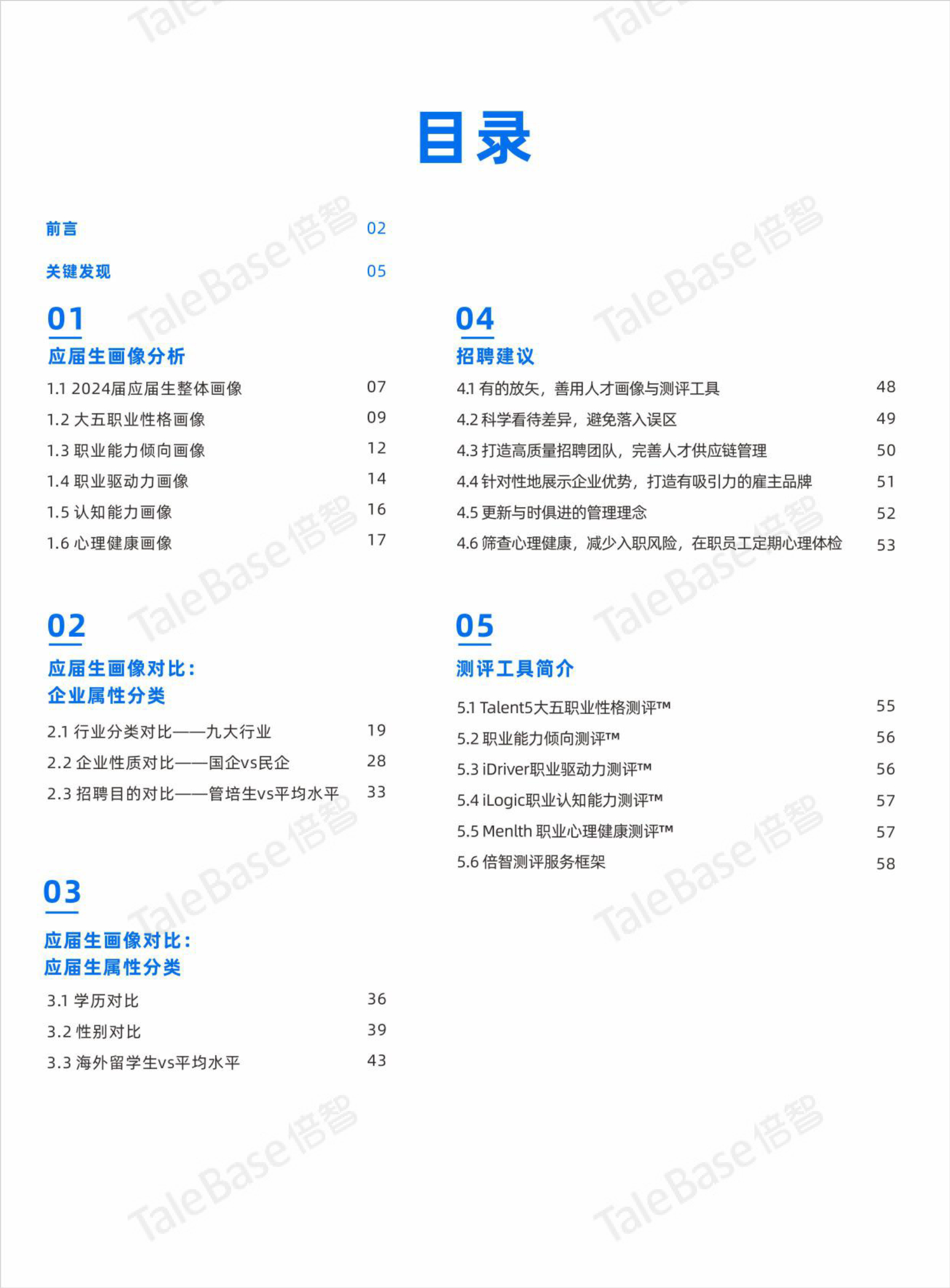 目录

前言 02

关键发现 05

01
应届生画像分析
1.1 2024届应届生整体画像 07
1.2 大五职业性格画像 09
1.3 职业能力倾向画像 12
1.4 职业驱动力画像 14
1.5 认知能力画像 16
1.6 心理健康画像 17

02
应届生画像对比：
企业属性分类
2.1 行业分类对比——九大行业 19
2.2 企业性质对比——国企vs民企 28
2.3 招聘目的对比——管培生vs平均水平 33

03
应届生画像对比：
应届生属性分类
3.1 学历对比 36
3.2 性别对比 39
3.3 海外留学生vs平均水平 43

04
招聘建议
4.1 有的放矢，善用人才画像与测评工具 48
4.2 科学看待差异，避免落入误区 49
4.3 打造高质量招聘团队，完善人才供应链管理 50
4.4 针对性地展示企业优势，打造有吸引力的雇主品牌 51
4.5 更新与时俱进的管理理念 52
4.6 筛查心理健康，减少入职风险，在职员工定期心理体检 53

05
测评工具简介
5.1 Talent5大五职业性格测评™ 55
5.2 职业能力倾向测评™ 56
5.3 iDriver职业驱动力测评™ 56
5.4 iLogic职业认知能力测评™ 57
5.5 Menlth 职业心理健康测评™ 57
5.6 倍智测评服务框架 58

TaleBase倍智